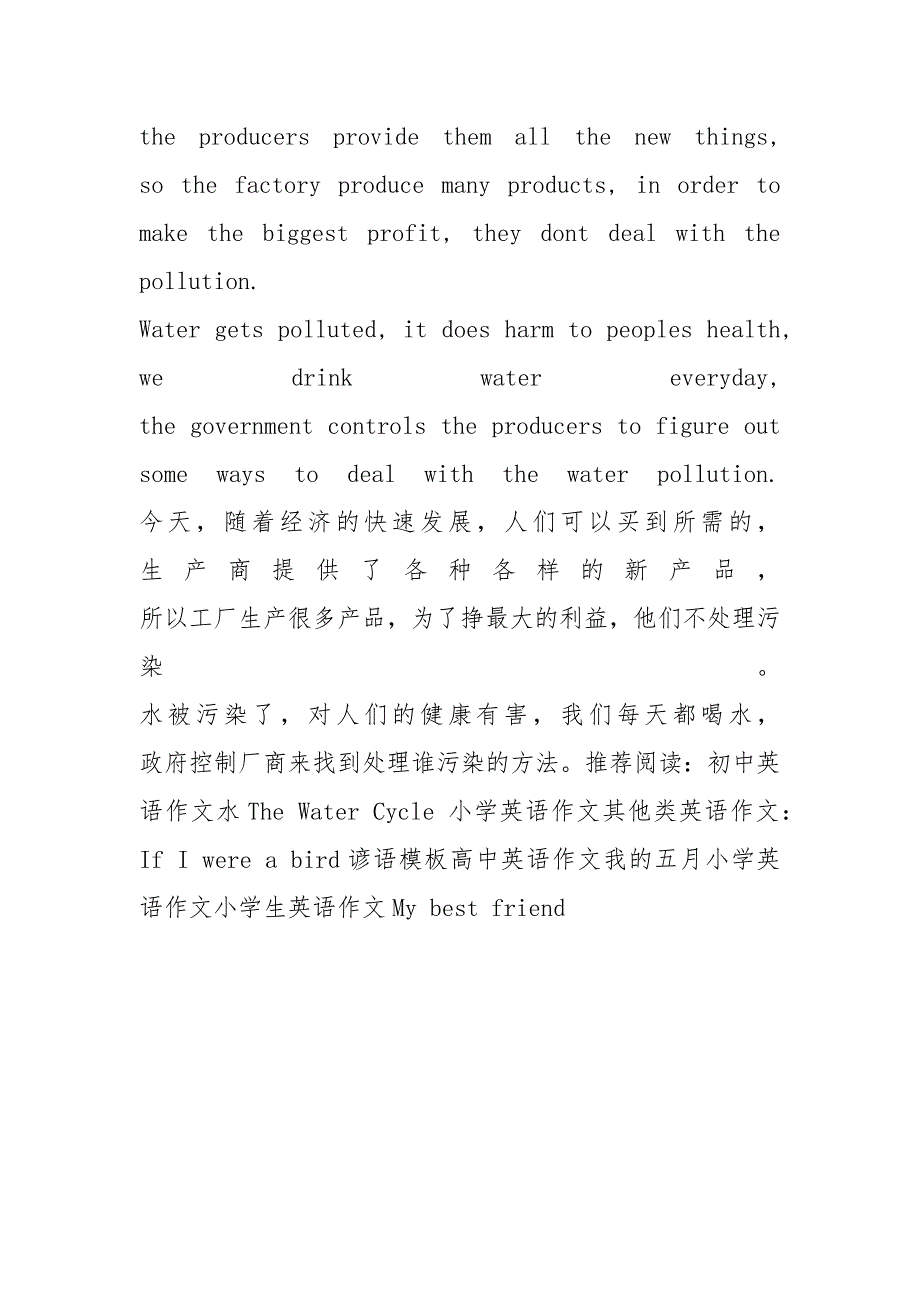 the producers provide them all the new things, so the factory produce many products, in order to make the biggest profit, they dont deal with the pollution.
Water gets polluted, it does harm to peoples health, we drink water everyday, the government controls the producers to figure out some ways to deal with the water pollution.
今天，随着经济的快速发展，人们可以买到所需的，生产商提供了各种各样的新产品，所以工厂生产很多产品，为了挣最大的利益，他们不处理污染。
水被污染了，对人们的健康有害，我们每天都喝水，政府控制厂商来找到处理谁污染的方法。推荐阅读：初中英语作文水 The Water Cycle 小学英语作文其他类英语作文：If I were a bird 谚语模板高中英语作文我的五月小学英语作文小学生英语作文 My best friend